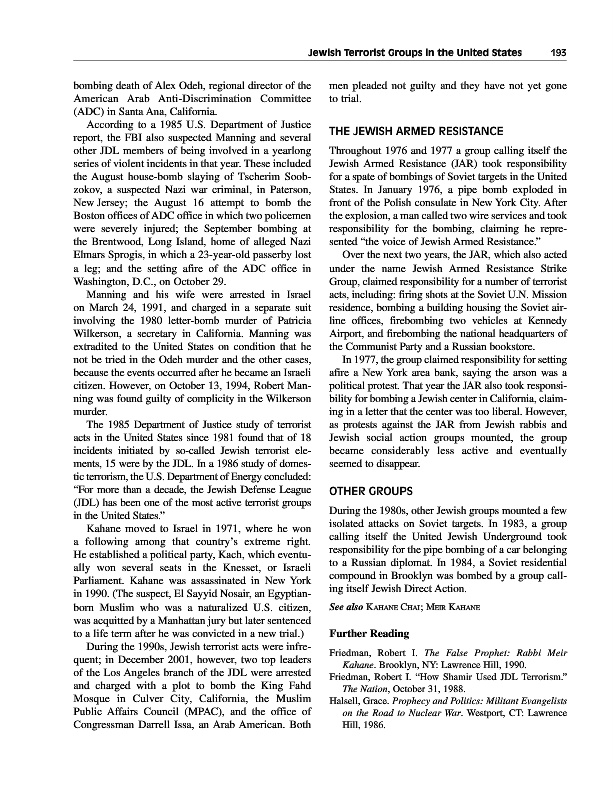 Jewish Terrorist Groups in the United States 193

bombing death of Alex Odeh, regional director of the American Arab Anti-Discrimination Committee (ADC) in Santa Ana, California.

According to a 1985 U.S. Department of Justice report, the FBI also suspected Manning and several other JDL members of being involved in a yearlong series of violent incidents in that year. These included the August house-bomb slaying of Tscherim Soobzokov, a suspected Nazi war criminal, in Paterson, New Jersey; the August 16 attempt to bomb the Boston offices of ADC office in which two policemen were severely injured; the September bombing at the Brentwood, Long Island, home of alleged Nazi Elmars Sprogis, in which a 23-year-old passerby lost a leg; and the setting afire of the ADC office in Washington, D.C., on October 29.

Manning and his wife were arrested in Israel on March 24, 1991, and charged in a separate suit involving the 1980 letter-bomb murder of Patricia Wilkerson, a secretary in California. Manning was extradited to the United States on condition that he not be tried in the Odeh murder and the other cases, because the events occurred after he became an Israeli citizen. However, on October 13, 1994, Robert Manning was found guilty of complicity in the Wilkerson murder.

The 1985 Department of Justice study of terrorist acts in the United States since 1981 found that of 18 incidents initiated by so-called Jewish terrorist elements, 15 were by the JDL. In a 1986 study of domestic terrorism, the U.S. Department of Energy concluded: "For more than a decade, the Jewish Defense League (JDL) has been one of the most active terrorist groups in the United States."

Kahane moved to Israel in 1971, where he won a following among that country's extreme right. He established a political party, Kach, which eventually won several seats in the Knesset, or Israeli Parliament. Kahane was assassinated in New York in 1990. (The suspect, El Sayyid Nosair, an Egyptian-born Muslim who was a naturalized U.S. citizen, was acquitted by a Manhattan jury but later sentenced to a life term after he was convicted in a new trial.)

During the 1990s, Jewish terrorist acts were infrequent; in December 2001, however, two top leaders of the Los Angeles branch of the JDL were arrested and charged with a plot to bomb the King Fahd Mosque in Culver City, California, the Muslim Public Affairs Council (MPAC), and the office of Congressman Darrell Issa, an Arab American. Both men pleaded not guilty and they have not yet gone to trial.

THE JEWISH ARMED RESISTANCE

Throughout 1976 and 1977 a group calling itself the Jewish Armed Resistance (JAR) took responsibility for a spate of bombings of Soviet targets in the United States. In January 1976, a pipe bomb exploded in front of the Polish consulate in New York City. After the explosion, a man called two wire services and took responsibility for the bombing, claiming he represented "the voice of Jewish Armed Resistance."

Over the next two years, the JAR, which also acted under the name Jewish Armed Resistance Strike Group, claimed responsibility for a number of terrorist acts, including: firing shots at the Soviet U.N. Mission residence, bombing a building housing the Soviet airline offices, firebombing two vehicles at Kennedy Airport, and firebombing the national headquarters of the Communist Party and a Russian bookstore.

In 1977, the group claimed responsibility for setting afire a New York area bank, saying the arson was a political protest. That year the JAR also took responsibility for bombing a Jewish center in California, claiming in a letter that the center was too liberal. However, as protests against the JAR from Jewish rabbis and Jewish social action groups mounted, the group became considerably less active and eventually seemed to disappear.

OTHER GROUPS

During the 1980s, other Jewish groups mounted a few isolated attacks on Soviet targets. In 1983, a group calling itself the United Jewish Underground took responsibility for the pipe bombing of a car belonging to a Russian diplomat. In 1984, a Soviet residential compound in Brooklyn was bombed by a group calling itself Jewish Direct Action.

See also KAHANE CHAI; MEIR KAHANE

Further Reading

Friedman, Robert I. The False Prophet: Rabbi Meir Kahane. Brooklyn, NY: Lawrence Hill, 1990.
Friedman, Robert I. "How Shamir Used JDL Terrorism." The Nation, October 31, 1988.
Halsell, Grace. Prophecy and Politics: Militant Evangelists on the Road to Nuclear War. Westport, CT: Lawrence Hill, 1986.